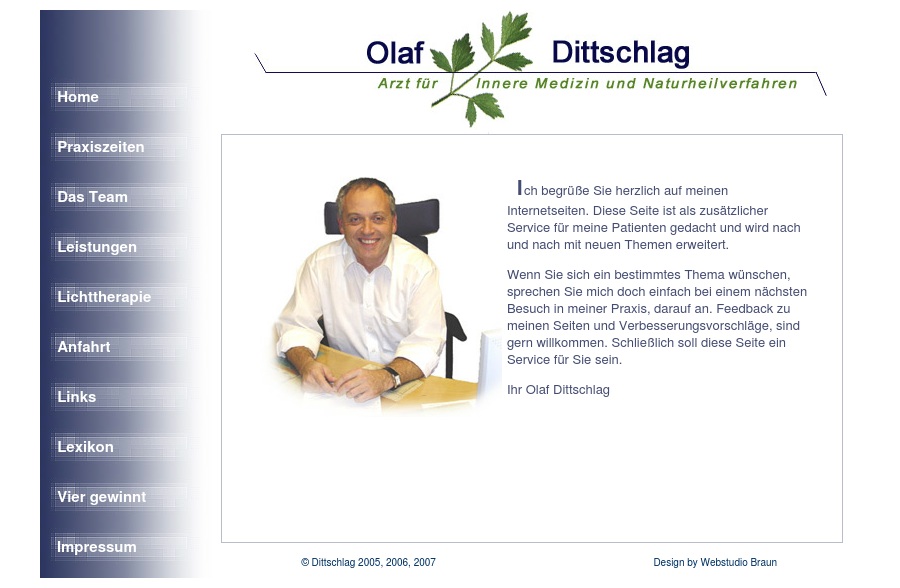 Home

Praxiszeiten

Das Team

Leistungen

Lichttherapie

Anfahrt

Links

Lexikon

Vier gewinnt

Impressum

Olaf Dittschlag

Arzt für Innere Medizin und Naturheilverfahren

Ich begrüße Sie herzlich auf meinen Internetseiten. Diese Seite ist als zusätzlicher Service für meine Patienten gedacht und wird nach und nach mit neuen Themen erweitert.

Wenn Sie sich ein bestimmtes Thema wünschen, sprechen Sie mich doch einfach bei einem nächsten Besuch in meiner Praxis, darauf an. Feedback zu meinen Seiten und Verbesserungsvorschläge, sind gern willkommen. Schließlich soll diese Seite ein Service für Sie sein.

Ihr Olaf Dittschlag

© Dittschlag 2005, 2006, 2007

Design by Webstudio Braun